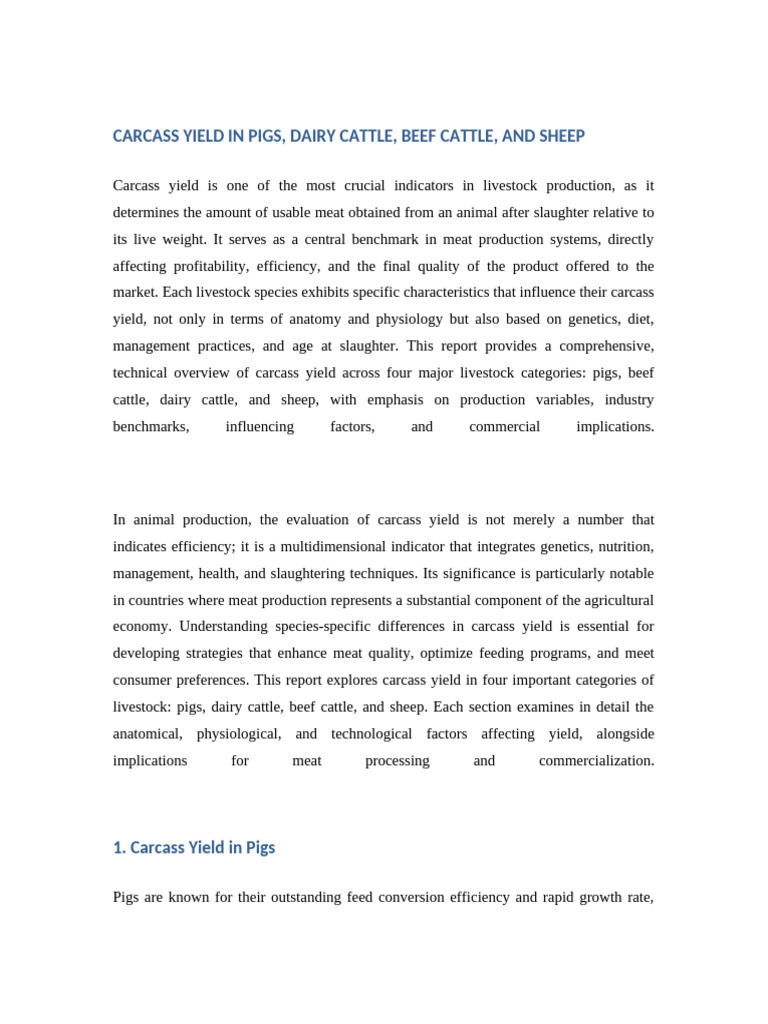 CARCASS YIELD IN PIGS, DAIRY CATTLE, BEEF CATTLE, AND SHEEP

Carcass yield is one of the most crucial indicators in livestock production, as it determines the amount of usable meat obtained from an animal after slaughter relative to its live weight. It serves as a central benchmark in meat production systems, directly affecting profitability, efficiency, and the final quality of the product offered to the market. Each livestock species exhibits specific characteristics that influence their carcass yield, not only in terms of anatomy and physiology but also based on genetics, diet, management practices, and age at slaughter. This report provides a comprehensive, technical overview of carcass yield across four major livestock categories: pigs, beef cattle, dairy cattle, and sheep, with emphasis on production variables, industry benchmarks, influencing factors, and commercial implications.

In animal production, the evaluation of carcass yield is not merely a number that indicates efficiency; it is a multidimensional indicator that integrates genetics, nutrition, management, health, and slaughtering techniques. Its significance is particularly notable in countries where meat production represents a substantial component of the agricultural economy. Understanding species-specific differences in carcass yield is essential for developing strategies that enhance meat quality, optimize feeding programs, and meet consumer preferences. This report explores carcass yield in four important categories of livestock: pigs, dairy cattle, beef cattle, and sheep. Each section examines in detail the anatomical, physiological, and technological factors affecting yield, alongside implications for meat processing and commercialization.

1. Carcass Yield in Pigs

Pigs are known for their outstanding feed conversion efficiency and rapid growth rate,